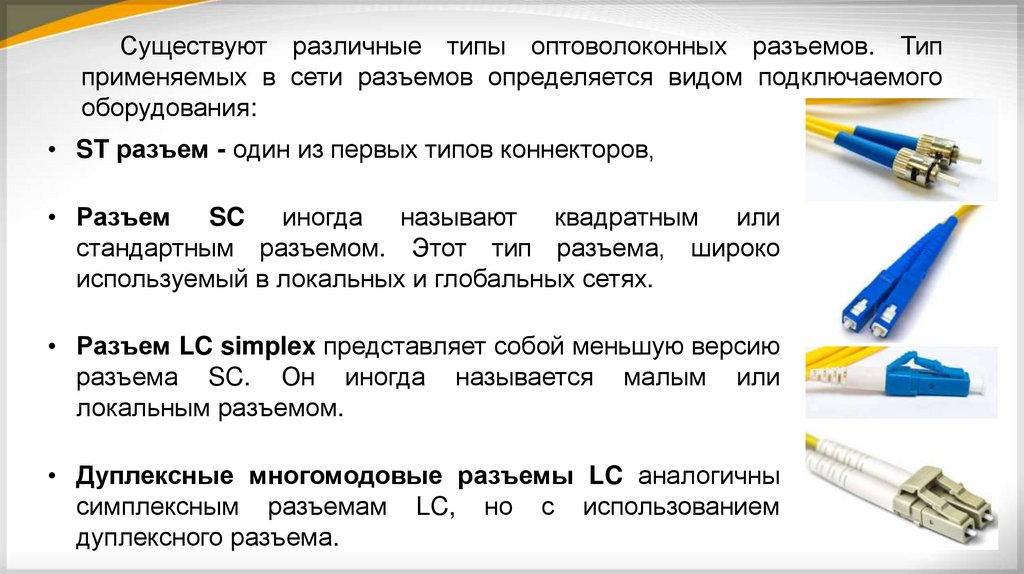 Существуют различные типы оптоволоконных разъемов. Тип применяемых в сети разъемов определяется видом подключаемого оборудования:

• ST разъем - один из первых типов коннекторов,

• Разъем SC иногда называют квадратным или стандартным разъемом. Этот тип разъема, широко используемый в локальных и глобальных сетях.

• Разъем LC simplex представляет собой меньшую версию разъема SC. Он иногда называется малым или локальным разъемом.

• Дуплексные многомодовые разъемы LC аналогичны симплексным разъемам LC, но с использованием дуплексного разъема.